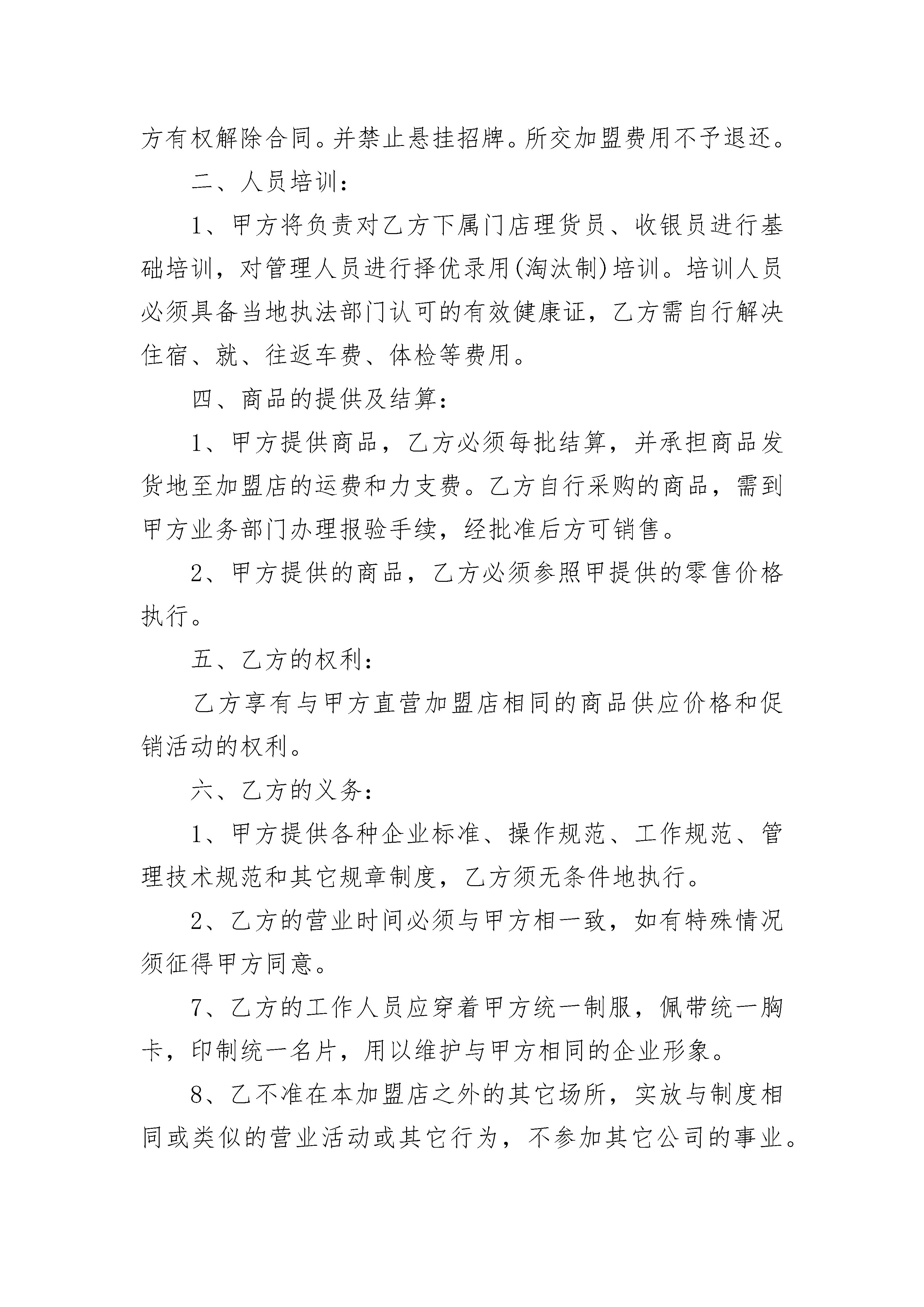 方有权解除合同。并禁止悬挂招牌。所交加盟费用不予退还。

二、人员培训：

1、甲方将负责对乙方下属门店理货员、收银员进行基础培训，对管理人员进行择优录用(淘汰制)培训。培训人员必须具备当地执法部门认可的有效健康证，乙方需自行解决住宿、就、往返车费、体检等费用。

四、商品的提供及结算：

1、甲方提供商品，乙方必须每批结算，并承担商品发货地至加盟店的运费和力支费。乙方自行采购的商品，需到甲方业务部门办理报验手续，经批准后方可销售。

2、甲方提供的商品，乙方必须参照甲提供的零售价格执行。

五、乙方的权利：

乙方享有与甲方直营加盟店相同的商品供应价格和促销活动的权利。

六、乙方的义务：

1、甲方提供各种企业标准、操作规范、工作规范、管理技术规范和其它规章制度，乙方须无条件地执行。

2、乙方的营业时间必须与甲方相一致，如有特殊情况须征得甲方同意。

7、乙方的工作人员应穿着甲方统一制服，佩带统一胸卡，印制统一名片，用以维护与甲方相同的企业形象。

8、乙不准在本加盟店之外的其它场所，实放与制度相同或类似的营业活动或其它行为，不参加其它公司的事业。